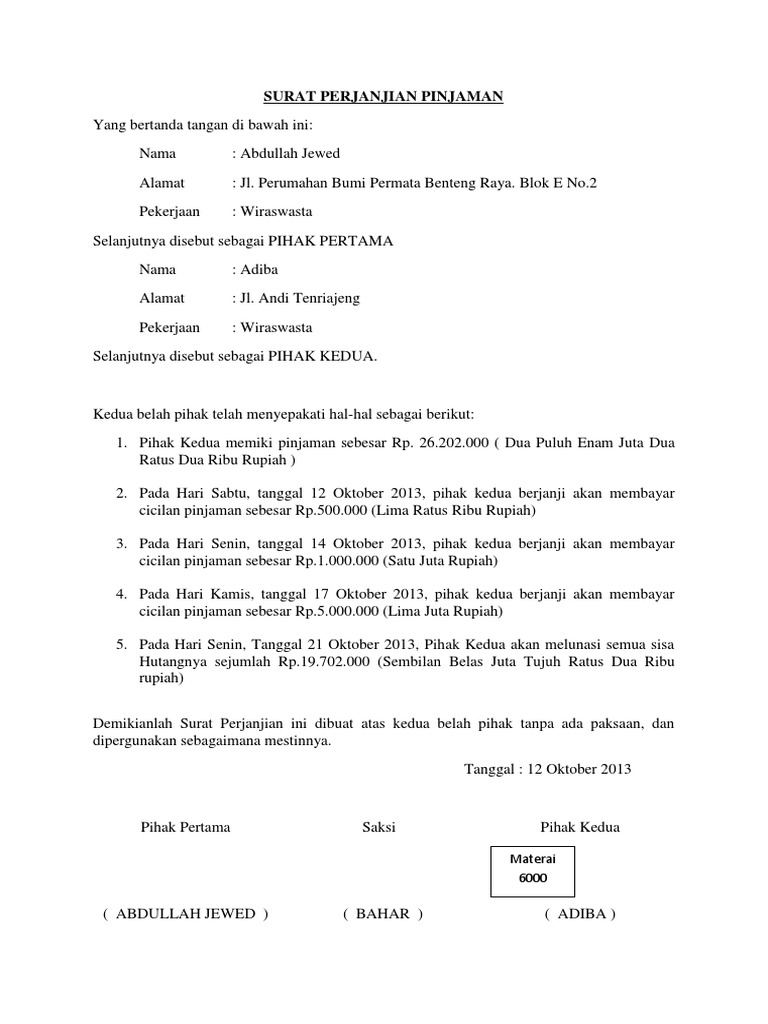 SURAT PERJANJIAN PINJAMAN

Yang bertanda tangan di bawah ini:

Nama : Abdullah Jewed

Alamat : Jl. Perumahan Bumi Permata Benteng Raya. Blok E No.2

Pekerjaan : Wiraswasta

Selanjutnya disebut sebagai PIHAK PERTAMA

Nama : Adiba

Alamat : Jl. Andi Tenriajeng

Pekerjaan : Wiraswasta

Selanjutnya disebut sebagai PIHAK KEDUA.

Kedua belah pihak telah menyepakati hal-hal sebagai berikut:

1. Pihak Kedua memiki pinjaman sebesar Rp. 26.202.000 ( Dua Puluh Enam Juta Dua Ratus Dua Ribu Rupiah )

2. Pada Hari Sabtu, tanggal 12 Oktober 2013, pihak kedua berjanji akan membayar cicilan pinjaman sebesar Rp.500.000 (Lima Ratus Ribu Rupiah)

3. Pada Hari Senin, tanggal 14 Oktober 2013, pihak kedua berjanji akan membayar cicilan pinjaman sebesar Rp.1.000.000 (Satu Juta Rupiah)

4. Pada Hari Kamis, tanggal 17 Oktober 2013, pihak kedua berjanji akan membayar cicilan pinjaman sebesar Rp.5.000.000 (Lima Juta Rupiah)

5. Pada Hari Senin, Tanggal 21 Oktober 2013, Pihak Kedua akan melunasi semua sisa Hutangnya sejumlah Rp.19.702.000 (Sembilan Belas Juta Tujuh Ratus Dua Ribu rupiah)

Demikianlah Surat Perjanjian ini dibuat atas kedua belah pihak tanpa ada paksaan, dan dipergunakan sebagaimana mestinnya.

Tanggal : 12 Oktober 2013

Pihak Pertama Saksi Pihak Kedua

Materai 6000

( ABDULLAH JEWED ) ( BAHAR ) ( ADIBA )